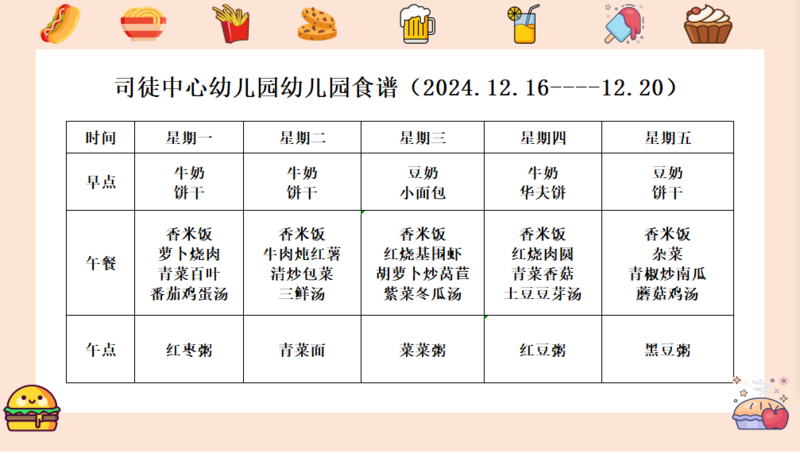 司徒中心幼儿园幼儿园食谱（2024.12.16----12.20）

| 时间 | 星期一 | 星期二 | 星期三 | 星期四 | 星期五 |
|---|---|---|---|---|---|
| 早点 | 牛奶 饼干 | 牛奶 饼干 | 豆奶 小面包 | 牛奶 华夫饼 | 豆奶 饼干 |
| 午餐 | 香米饭 萝卜烧肉 青菜百叶 番茄鸡蛋汤 | 香米饭 牛肉炖红薯 清炒包菜 三鲜汤 | 香米饭 红烧基围虾 胡萝卜炒莴苣 紫菜冬瓜汤 | 香米饭 红烧肉圆 青菜香菇 土豆豆芽汤 | 香米饭 杂菜 青椒炒南瓜 蘑菇鸡汤 |
| 午点 | 红枣粥 | 青菜面 | 菜菜粥 | 红豆粥 | 黑豆粥 |